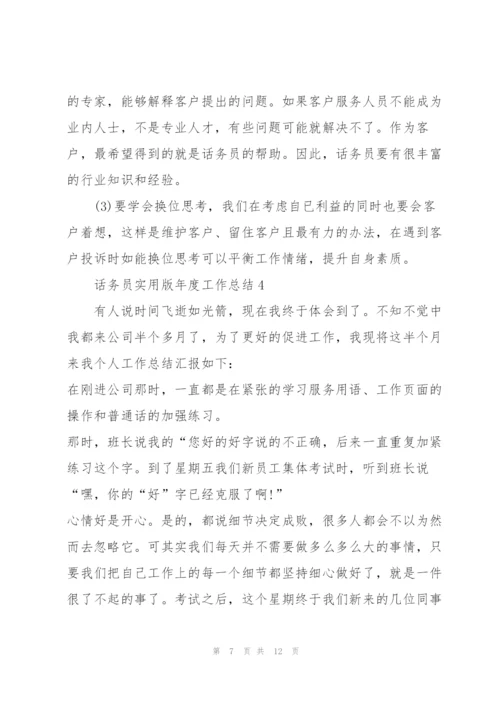 的专家，能够解释客户提出的问题。如果客户服务人员不能成为业内人士，不是专业人才，有些问题可能就解决不了。作为客户，最希望得到的就是话务员的帮助。因此，话务员要有很丰富的行业知识和经验。

(3)要学会换位思考，我们在考虑自已利益的同时也要会客户着想，这样是维护客户、留住客户且最有力的办法，在遇到客户投诉时如能换位思考可以平衡工作情绪，提升自身素质。

话务员实用版年度工作总结4

有人说时间飞逝如光箭，现在我终于体会到了。不知不觉中我都来公司半个多月了，为了更好的促进工作，我现将这半个月来我个人工作总结汇报如下：

在刚进公司那时，一直都是在紧张的学习服务用语、工作页面的操作和普通话的加强练习。

那时，班长说我的“您好的好字说的不正确，后来一直重复加紧练习这个字。到了星期五我们新员工集体考试时，听到班长说“嘿，你的“好”字已经克服了啊!”

心情好是开心。是的，都说细节决定成败，很多人都会不以为然而去忽略它。可其实我们每天并不需要做多么多么大的事情，只要我们把自己工作上的每一个细节都坚持细心做好了，就是一件很了不起的事了。考试之后，这个星期终于我们新来的几位同事

第 7 页 共 12 页